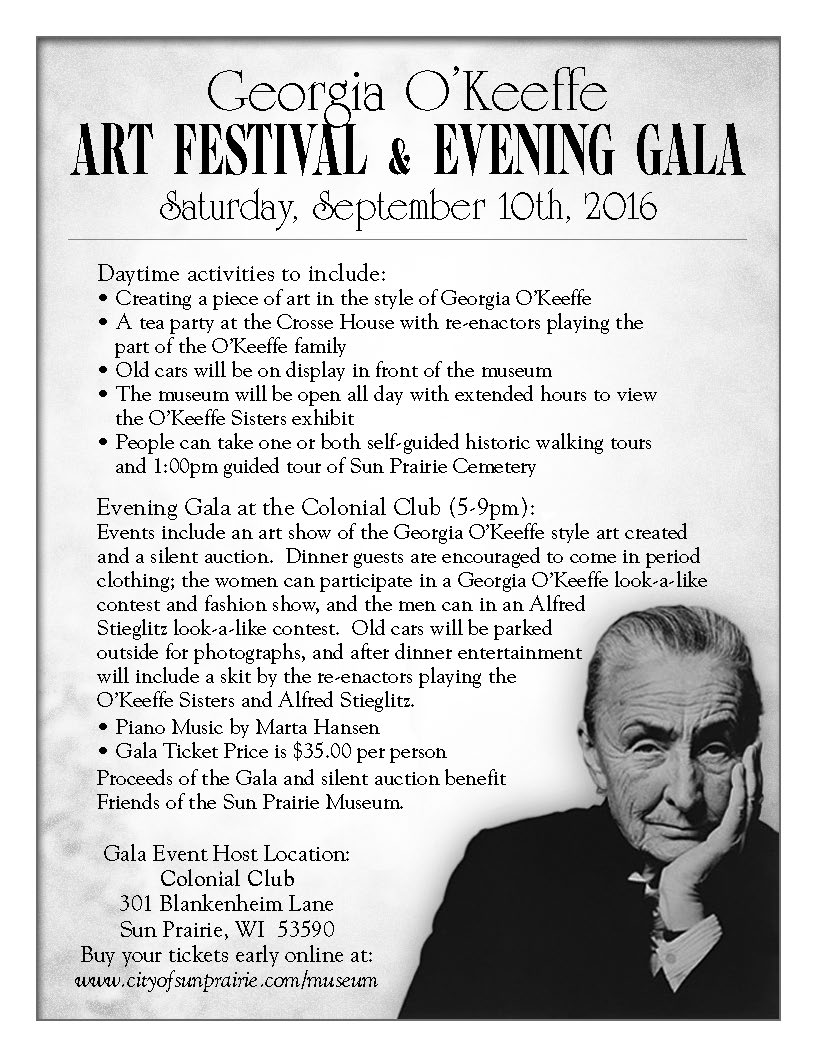 Georgia O'Keeffe
ART FESTIVAL & EVENING GALA
Saturday, September 10th, 2016

Daytime activities to include:
• Creating a piece of art in the style of Georgia O'Keeffe
• A tea party at the Crosse House with re-enactors playing the part of the O'Keeffe family
• Old cars will be on display in front of the museum
• The museum will be open all day with extended hours to view the O'Keeffe Sisters exhibit
• People can take one or both self-guided historic walking tours and 1:00pm guided tour of Sun Prairie Cemetery

Evening Gala at the Colonial Club (5-9pm):
Events include an art show of the Georgia O'Keeffe style art created and a silent auction. Dinner guests are encouraged to come in period clothing; the women can participate in a Georgia O'Keeffe look-a-like contest and fashion show, and the men can in an Alfred Stieglitz look-a-like contest. Old cars will be parked outside for photographs, and after dinner entertainment will include a skit by the re-enactors playing the O'Keeffe Sisters and Alfred Stieglitz.
• Piano Music by Marta Hansen
• Gala Ticket Price is $35.00 per person
Proceeds of the Gala and silent auction benefit Friends of the Sun Prairie Museum.

Gala Event Host Location:
Colonial Club
301 Blankenheim Lane
Sun Prairie, WI 53590
Buy your tickets early online at:
www.cityofsunprairie.com/museum